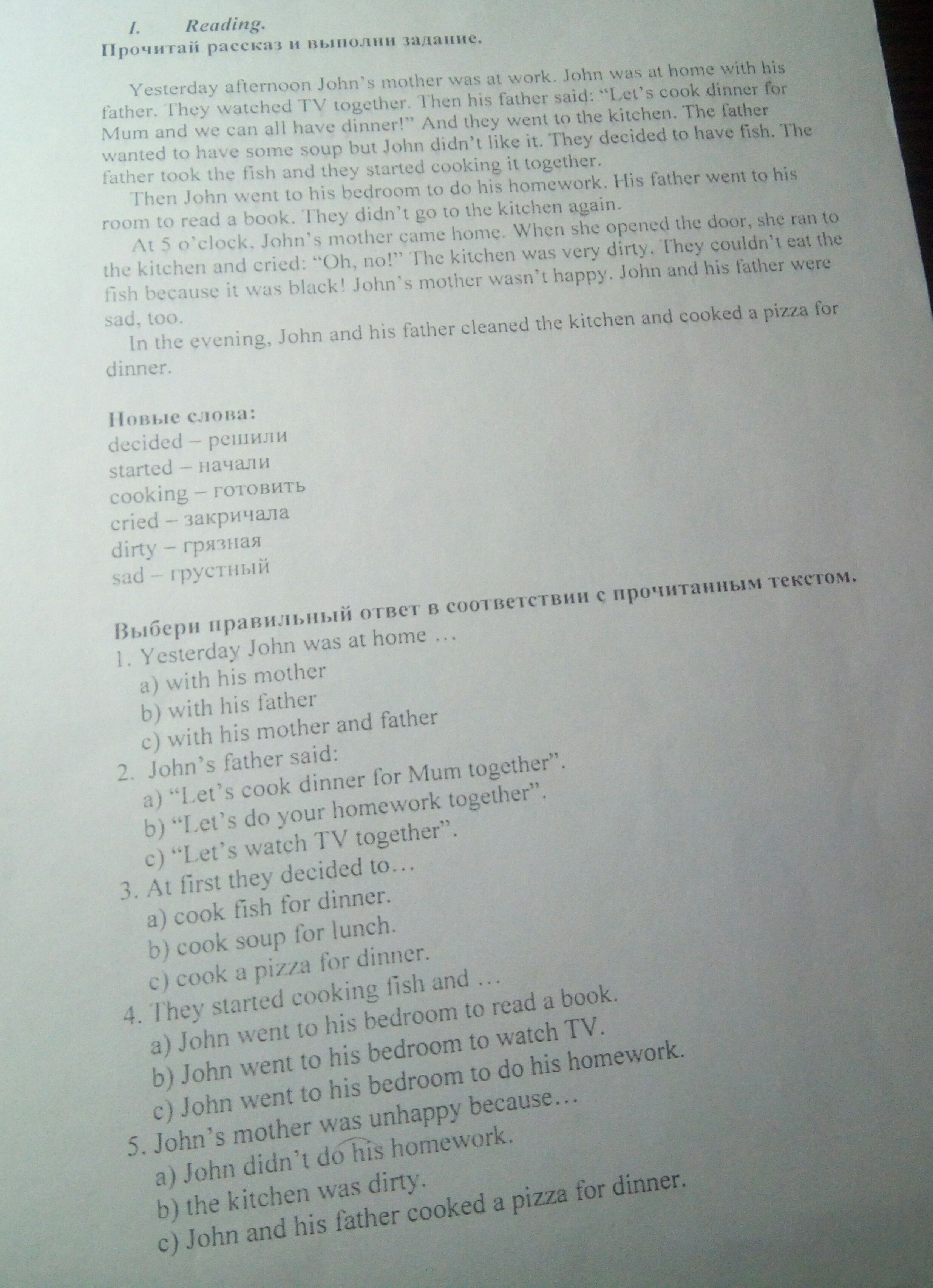 I. Reading.
Прочитай рассказ и выполни задание.

Yesterday afternoon John's mother was at work. John was at home with his father. They watched TV together. Then his father said: "Let's cook dinner for Mum and we can all have dinner!" And they went to the kitchen. The father wanted to have some soup but John didn't like it. They decided to have fish. The father took the fish and they started cooking it together.

Then John went to his bedroom to do his homework. His father went to his room to read a book. They didn't go to the kitchen again.

At 5 o'clock, John's mother came home. When she opened the door, she ran to the kitchen and cried: "Oh, no!" The kitchen was very dirty. They couldn't eat the fish because it was black! John's mother wasn't happy. John and his father were sad, too.

In the evening, John and his father cleaned the kitchen and cooked a pizza for dinner.

Новые слова:
decided – решили
started – начали
cooking – готовить
cried – закричала
dirty – грязная
sad – грустный

Выбери правильный ответ в соответствии с прочитанным текстом.
1. Yesterday John was at home …
a) with his mother
b) with his father
c) with his mother and father
2. John's father said:
a) "Let's cook dinner for Mum together".
b) "Let's do your homework together".
c) "Let's watch TV together".
3. At first they decided to…
a) cook fish for dinner.
b) cook soup for lunch.
c) cook a pizza for dinner.
4. They started cooking fish and …
a) John went to his bedroom to read a book.
b) John went to his bedroom to watch TV.
c) John went to his bedroom to do his homework.
5. John's mother was unhappy because…
a) John didn't do his homework.
b) the kitchen was dirty.
c) John and his father cooked a pizza for dinner.